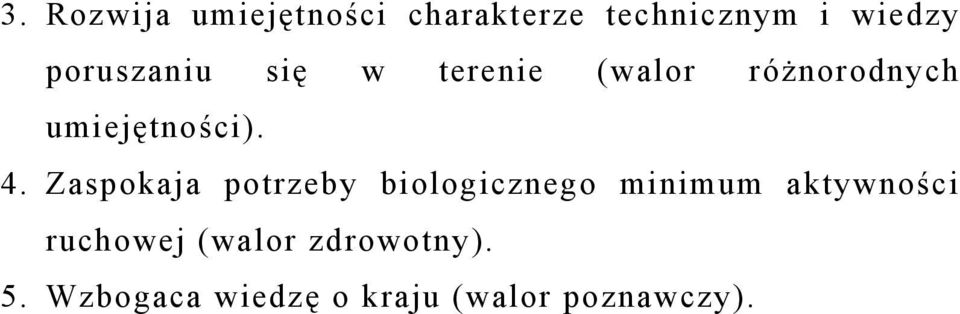 3. Rozwija umiejętności charakterze technicznym i wiedzy poruszaniu się w terenie (walor różnorodnych umiejętności).

4. Zaspokaja potrzeby biologicznego minimum aktywności ruchowej (walor zdrowotny).

5. Wzbogaca wiedzę o kraju (walor poznawczy).